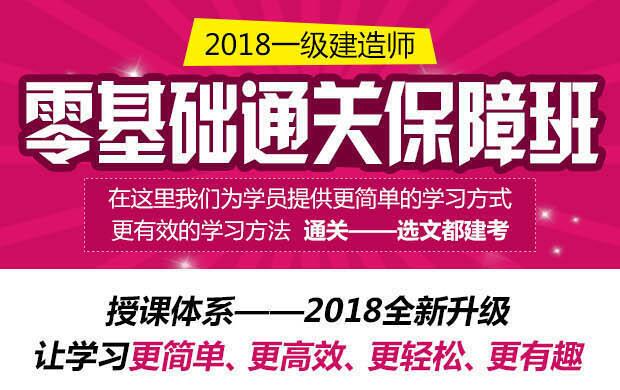 2018一级建造师

零基础通关保障班

在这里我们为学员提供更简单的学习方式
更有效的学习方法 通关——选文都建考

授课体系——2018全新升级
让学习更简单、更高效、更轻松、更有趣